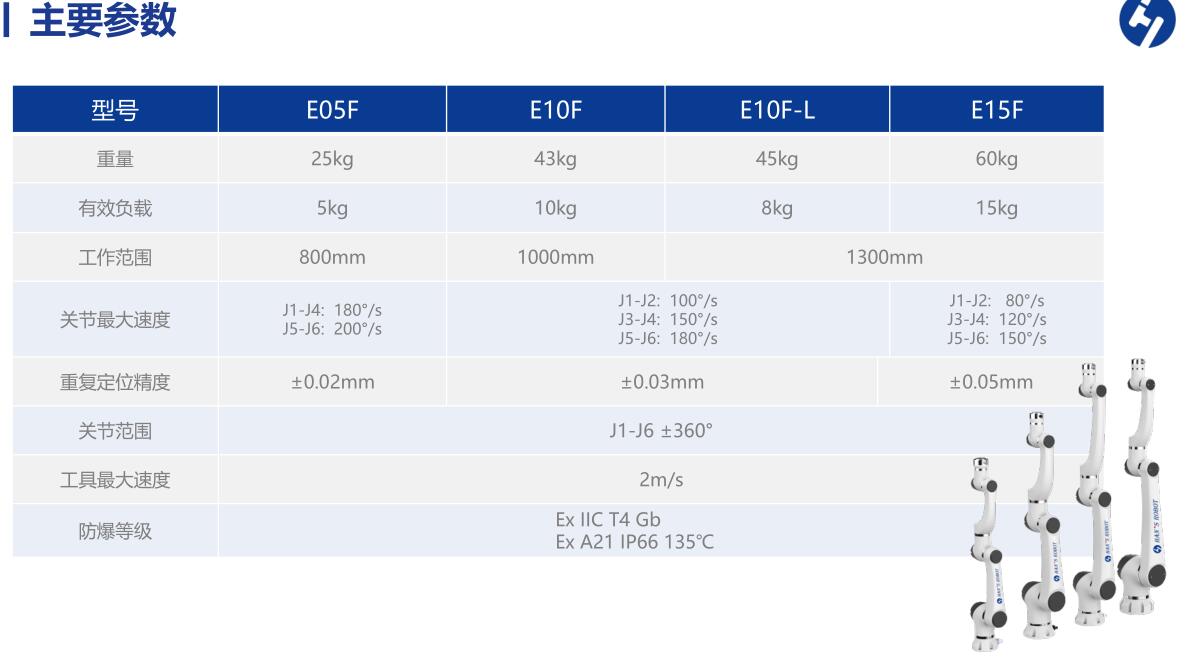 主要参数

| 型号 | E05F | E10F | E10F-L | E15F |
|---|---|---|---|---|
| 重量 | 25kg | 43kg | 45kg | 60kg |
| 有效负载 | 5kg | 10kg | 8kg | 15kg |
| 工作范围 | 800mm | 1000mm | 1300mm | |
| 关节最大速度 | J1-J4: 180°/s J5-J6: 200°/s | J1-J2: 100°/s J3-J4: 150°/s J5-J6: 180°/s | | J1-J2: 80°/s J3-J4: 120°/s J5-J6: 150°/s |
| 重复定位精度 | ±0.02mm | ±0.03mm | | ±0.05mm |
| 关节范围 | J1-J6 ±360° | | | |
| 工具最大速度 | 2m/s | | | |
| 防爆等级 | Ex IIC T4 Gb Ex A21 IP66 135℃ | | | |